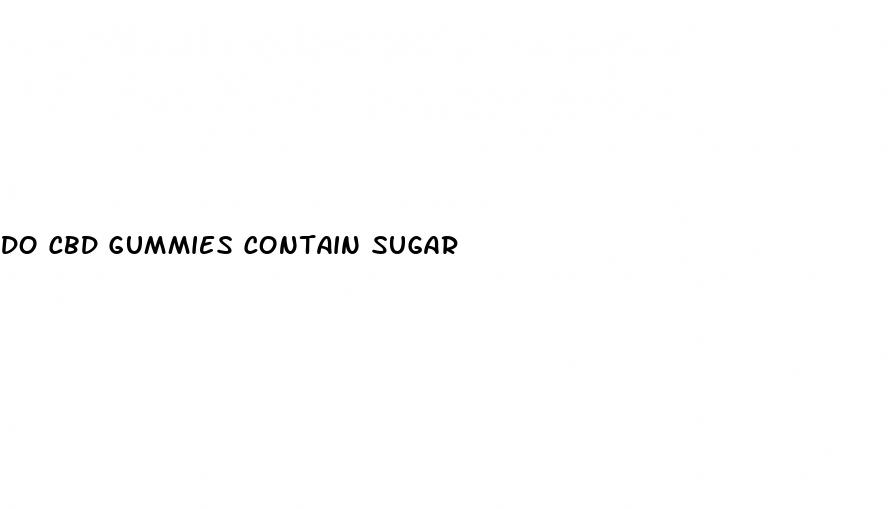 DO CBD GUMMIES CONTAIN SUGAR